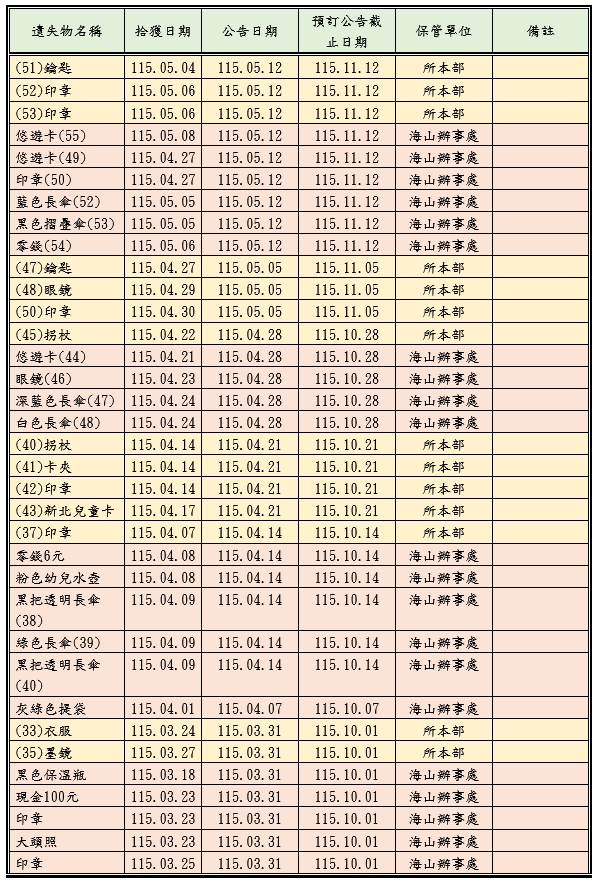 | 遺失物名稱 | 拾獲日期 | 公告日期 | 預訂公告截止日期 | 保管單位 | 備註 |
|---|---|---|---|---|---|
| (51)鑰匙 | 115.05.04 | 115.05.12 | 115.11.12 | 所本部 | |
| (52)印章 | 115.05.06 | 115.05.12 | 115.11.12 | 所本部 | |
| (53)印章 | 115.05.06 | 115.05.12 | 115.11.12 | 所本部 | |
| 悠遊卡(55) | 115.05.08 | 115.05.12 | 115.11.12 | 海山辦事處 | |
| 悠遊卡(49) | 115.04.27 | 115.05.12 | 115.11.12 | 海山辦事處 | |
| 印章(50) | 115.04.27 | 115.05.12 | 115.11.12 | 海山辦事處 | |
| 藍色長傘(52) | 115.05.05 | 115.05.12 | 115.11.12 | 海山辦事處 | |
| 黑色摺疊傘(53) | 115.05.05 | 115.05.12 | 115.11.12 | 海山辦事處 | |
| 零錢(54) | 115.05.06 | 115.05.12 | 115.11.12 | 海山辦事處 | |
| (47)鑰匙 | 115.04.27 | 115.05.05 | 115.11.05 | 所本部 | |
| (48)眼鏡 | 115.04.29 | 115.05.05 | 115.11.05 | 所本部 | |
| (50)印章 | 115.04.30 | 115.05.05 | 115.11.05 | 所本部 | |
| (45)拐杖 | 115.04.22 | 115.04.28 | 115.10.28 | 所本部 | |
| 悠遊卡(44) | 115.04.21 | 115.04.28 | 115.10.28 | 海山辦事處 | |
| 眼鏡(46) | 115.04.23 | 115.04.28 | 115.10.28 | 海山辦事處 | |
| 深藍色長傘(47) | 115.04.24 | 115.04.28 | 115.10.28 | 海山辦事處 | |
| 白色長傘(48) | 115.04.24 | 115.04.28 | 115.10.28 | 海山辦事處 | |
| (40)拐杖 | 115.04.14 | 115.04.21 | 115.10.21 | 所本部 | |
| (41)卡夾 | 115.04.14 | 115.04.21 | 115.10.21 | 所本部 | |
| (42)印章 | 115.04.14 | 115.04.21 | 115.10.21 | 所本部 | |
| (43)新北兒童卡 | 115.04.17 | 115.04.21 | 115.10.21 | 所本部 | |
| (37)印章 | 115.04.07 | 115.04.14 | 115.10.14 | 所本部 | |
| 零錢6元 | 115.04.08 | 115.04.14 | 115.10.14 | 海山辦事處 | |
| 粉色幼兒水壺 | 115.04.08 | 115.04.14 | 115.10.14 | 海山辦事處 | |
| 黑把透明長傘(38) | 115.04.09 | 115.04.14 | 115.10.14 | 海山辦事處 | |
| 綠色長傘(39) | 115.04.09 | 115.04.14 | 115.10.14 | 海山辦事處 | |
| 黑把透明長傘(40) | 115.04.09 | 115.04.14 | 115.10.14 | 海山辦事處 | |
| 灰綠色提袋 | 115.04.01 | 115.04.07 | 115.10.07 | 海山辦事處 | |
| (33)衣服 | 115.03.24 | 115.03.31 | 115.10.01 | 所本部 | |
| (35)墨鏡 | 115.03.27 | 115.03.31 | 115.10.01 | 所本部 | |
| 黑色保溫瓶 | 115.03.18 | 115.03.31 | 115.10.01 | 海山辦事處 | |
| 現金100元 | 115.03.23 | 115.03.31 | 115.10.01 | 海山辦事處 | |
| 印章 | 115.03.23 | 115.03.31 | 115.10.01 | 海山辦事處 | |
| 大頭照 | 115.03.23 | 115.03.31 | 115.10.01 | 海山辦事處 | |
| 印章 | 115.03.25 | 115.03.31 | 115.10.01 | 海山辦事處 | |